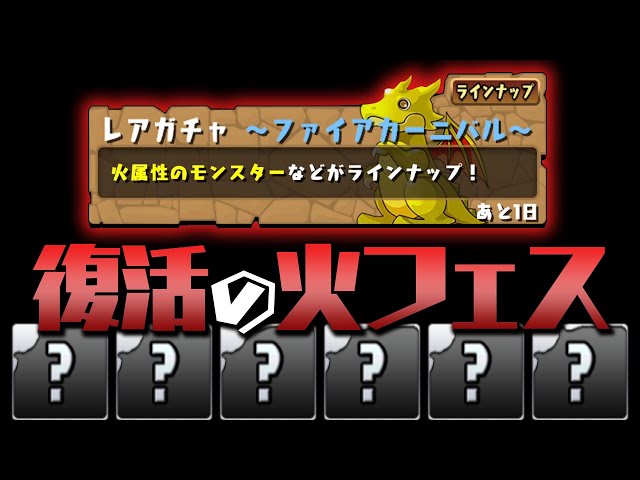 ラインナップ

レアガチャ ～ファイアカーニバル～

火属性のモンスターなどがラインナップ！

あと1日

復活の火フェス

?
?
?
?
?
?